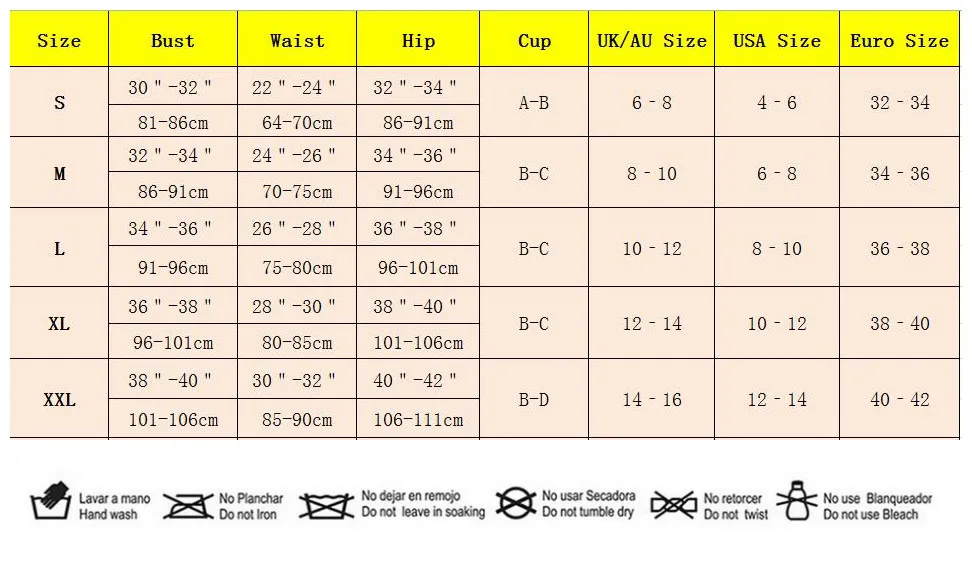 | Size | Bust | Waist | Hip | Cup | UK/AU Size | USA Size | Euro Size |
|---|---|---|---|---|---|---|---|
| S | 30"-32" | 22"-24" | 32"-34" | A-B | 6 - 8 | 4 - 6 | 32 - 34 |
| | 81-86cm | 64-70cm | 86-91cm | | | | |
| M | 32"-34" | 24"-26" | 34"-36" | B-C | 8 - 10 | 6 - 8 | 34 - 36 |
| | 86-91cm | 70-75cm | 91-96cm | | | | |
| L | 34"-36" | 26"-28" | 36"-38" | B-C | 10 - 12 | 8 - 10 | 36 - 38 |
| | 91-96cm | 75-80cm | 96-101cm | | | | |
| XL | 36"-38" | 28"-30" | 38"-40" | B-C | 12 - 14 | 10 - 12 | 38 - 40 |
| | 96-101cm | 80-85cm | 101-106cm | | | | |
| XXL | 38"-40" | 30"-32" | 40"-42" | B-D | 14 - 16 | 12 - 14 | 40 - 42 |
| | 101-106cm | 85-90cm | 106-111cm | | | | |

Lavar a mano Hand wash
No Planchar Do not Iron
No dejar en remojo Do not leave in soaking
No usar Secadora Do not tumble dry
No retorcer Do not twist
No use Blanqueador Do not use Bleach